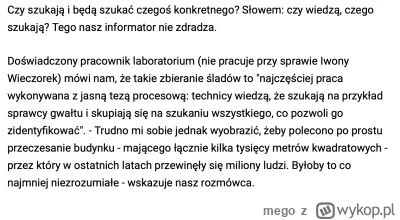 Czy szukają i będą szukać czegoś konkretnego? Słowem: czy wiedzą, czego szukają? Tego nasz informator nie zdradza.

Doświadczony pracownik laboratorium (nie pracuje przy sprawie Iwony Wieczorek) mówi nam, że takie zbieranie śladów to "najczęściej praca wykonywana z jasną tezą procesową: technicy wiedzą, że szukają na przykład sprawcy gwałtu i skupiają się na szukaniu wszystkiego, co pozwoli go zidentyfikować". - Trudno mi sobie jednak wyobrazić, żeby polecono po prostu przeczesanie budynku - mającego łącznie kilka tysięcy metrów kwadratowych - przez który w ostatnich latach przewinęły się miliony ludzi. Byłoby to co najmniej niezrozumiałe - wskazuje nasz rozmówca.

mego z wykop.pl